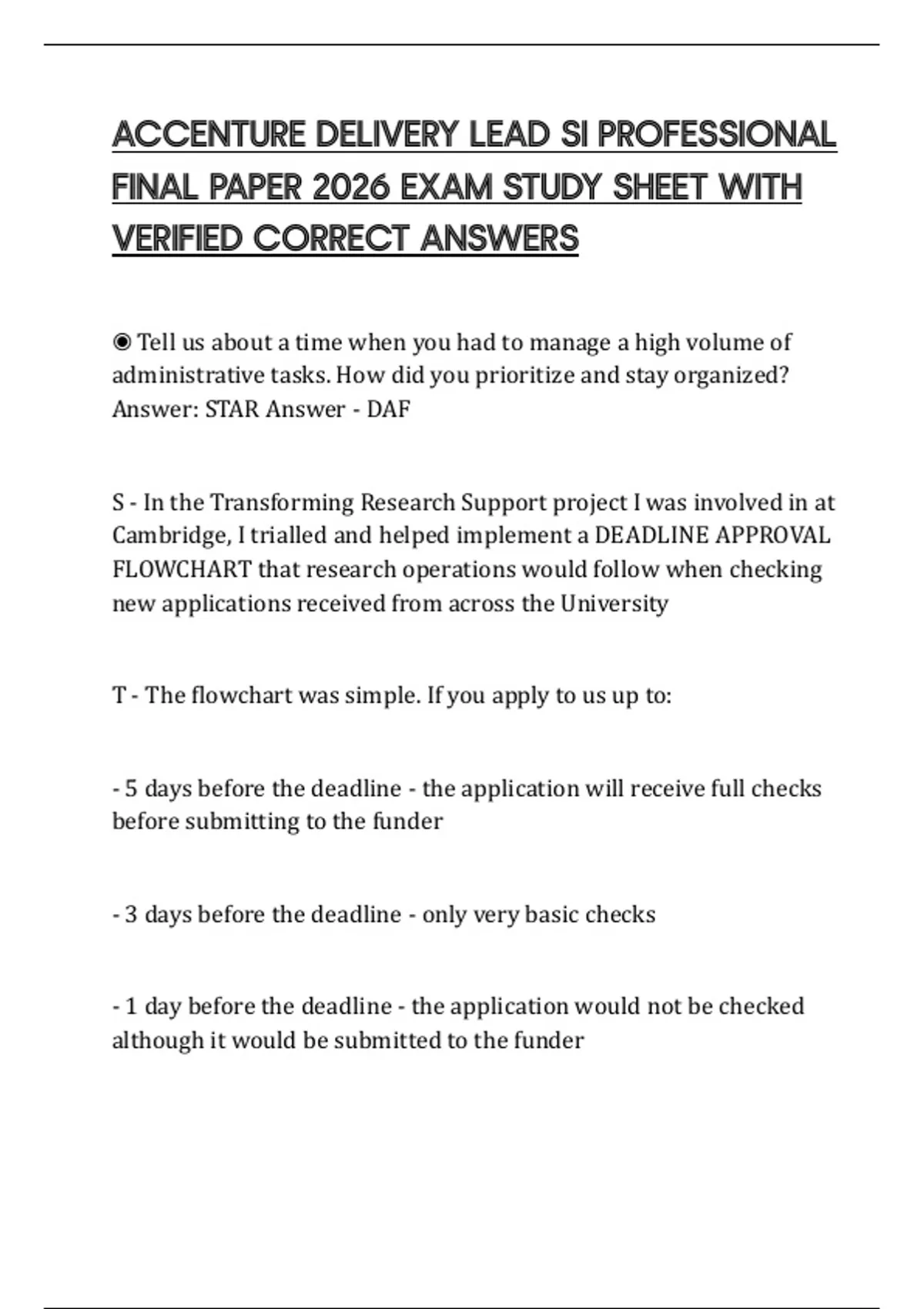 ACCENTURE DELIVERY LEAD SI PROFESSIONAL FINAL PAPER 2026 EXAM STUDY SHEET WITH VERIFIED CORRECT ANSWERS

◉ Tell us about a time when you had to manage a high volume of administrative tasks. How did you prioritize and stay organized? Answer: STAR Answer - DAF

S - In the Transforming Research Support project I was involved in at Cambridge, I trialled and helped implement a DEADLINE APPROVAL FLOWCHART that research operations would follow when checking new applications received from across the University

T - The flowchart was simple. If you apply to us up to:

- 5 days before the deadline - the application will receive full checks before submitting to the funder

- 3 days before the deadline - only very basic checks

- 1 day before the deadline - the application would not be checked although it would be submitted to the funder